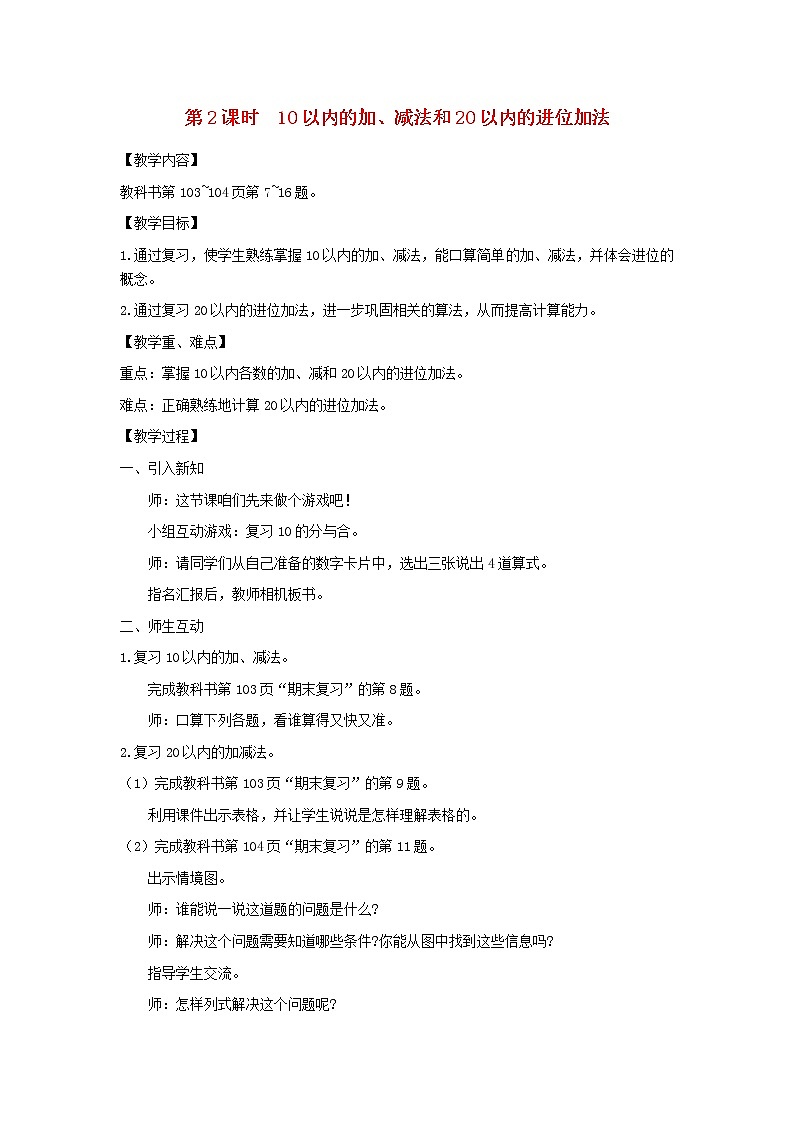 第2课时　10以内的加、减法和20以内的进位加法

【教学内容】

教科书第103~104页第7~16题。

【教学目标】

1.通过复习，使学生熟练掌握10以内的加、减法，能口算简单的加、减法，并体会进位的概念。

2.通过复习20以内的进位加法，进一步巩固相关的算法，从而提高计算能力。

【教学重、难点】

重点：掌握10以内各数的加、减和20以内的进位加法。

难点：正确熟练地计算20以内的进位加法。

【教学过程】

一、引入新知

师：这节课咱们先来做个游戏吧！

小组互动游戏：复习10的分与合。

师：请同学们从自己准备的数字卡片中，选出三张说出4道算式。

指名汇报后，教师相机板书。

二、师生互动

1.复习10以内的加、减法。

完成教科书第103页“期末复习”的第8题。

师：口算下列各题，看谁算得又快又准。

2.复习20以内的加减法。

（1）完成教科书第103页“期末复习”的第9题。

利用课件出示表格，并让学生说说是怎样理解表格的。

（2）完成教科书第104页“期末复习”的第11题。

出示情境图。

师：谁能说一说这道题的问题是什么?

师：解决这个问题需要知道哪些条件?你能从图中找到这些信息吗?

指导学生交流。

师：怎样列式解决这个问题呢?